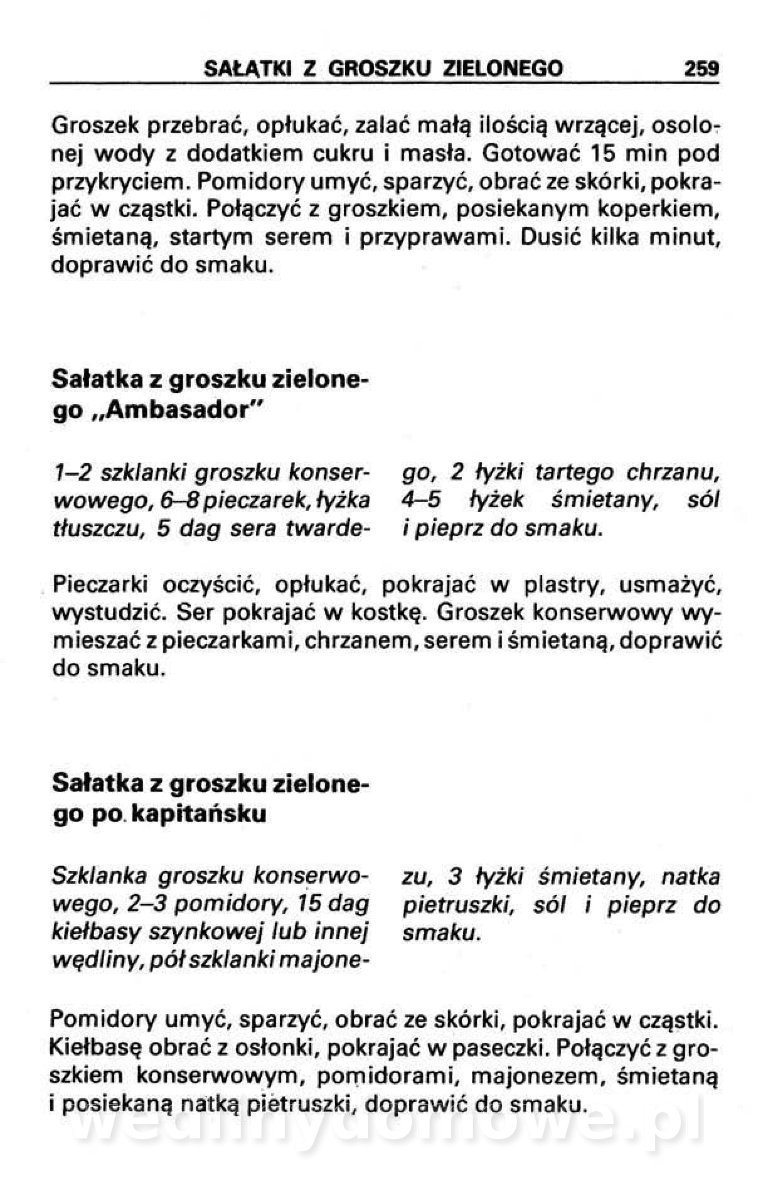 SAŁATKI Z GROSZKU ZIELONEGO 259

Groszek przebrać, opłukać, zalać małą ilością wrzącej, osolonej wody z dodatkiem cukru i masła. Gotować 15 min pod przykryciem. Pomidory umyć, sparzyć, obrać ze skórki, pokrajać w cząstki. Połączyć z groszkiem, posiekanym koperkiem, śmietaną, startym serem i przyprawami. Dusić kilka minut, doprawić do smaku.

Sałatka z groszku zielonego „Ambasador"

1–2 szklanki groszku konserwowego, 6–8 pieczarek, łyżka tłuszczu, 5 dag sera twardego, 2 łyżki tartego chrzanu, 4–5 łyżek śmietany, sól i pieprz do smaku.

Pieczarki oczyścić, opłukać, pokrajać w plastry, usmażyć, wystudzić. Ser pokrajać w kostkę. Groszek konserwowy wymieszać z pieczarkami, chrzanem, serem i śmietaną, doprawić do smaku.

Sałatka z groszku zielonego po kapitańsku

Szklanka groszku konserwowego, 2–3 pomidory, 15 dag kiełbasy szynkowej lub innej wędliny, pół szklanki majonezu, 3 łyżki śmietany, natka pietruszki, sól i pieprz do smaku.

Pomidory umyć, sparzyć, obrać ze skórki, pokrajać w cząstki. Kiełbasę obrać z osłonki, pokrajać w paseczki. Połączyć z groszkiem konserwowym, pomidorami, majonezem, śmietaną i posiekaną natką pietruszki, doprawić do smaku.

wedlinydomowe.pl